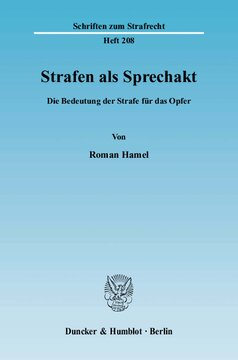 Schriften zum Strafrecht

Heft 208

Strafen als Sprechakt

Die Bedeutung der Strafe für das Opfer

Von

Roman Hamel

Duncker & Humblot · Berlin